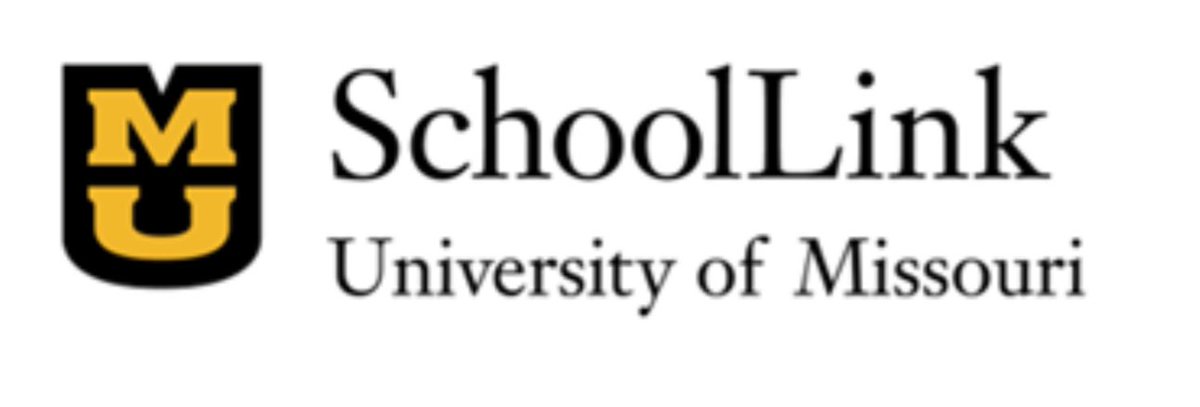 MU
SchoolLink
University of Missouri